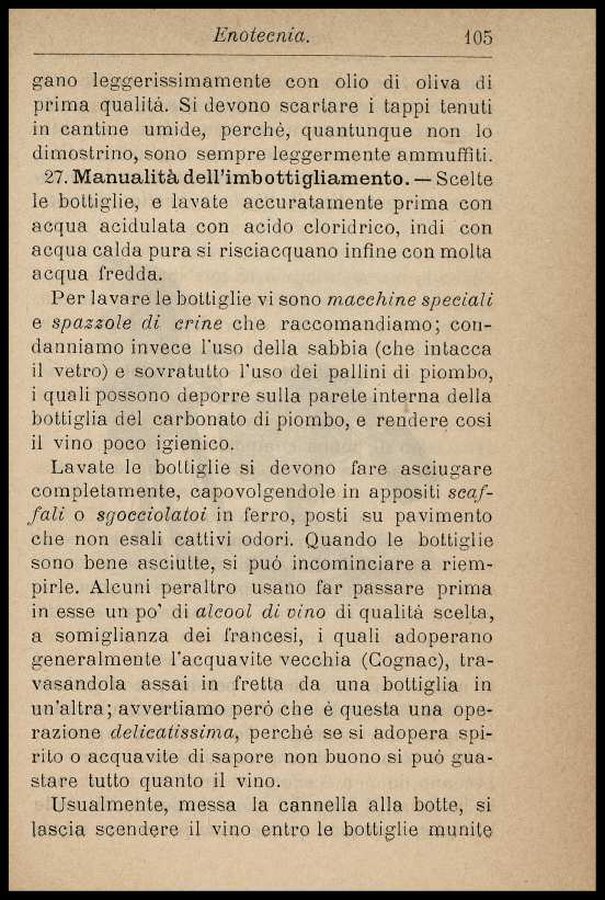 Enotecnia. 105

gano leggerissimamente con olio di oliva di prima qualità. Si devono scartare i tappi tenuti in cantine umide, perchè, quantunque non lo dimostrino, sono sempre leggermente ammuffiti.

27. Manualità dell'imbottigliamento. — Scelte le bottiglie, e lavate accuratamente prima con acqua acidulata con acido cloridrico, indi con acqua calda pura si risciacquano infine con molta acqua fredda.

Per lavare le bottiglie vi sono macchine speciali e spazzole di crine che raccomandiamo; condanniamo invece l'uso della sabbia (che intacca il vetro) e sovratutto l'uso dei pallini di piombo, i quali possono deporre sulla parete interna della bottiglia del carbonato di piombo, e rendere così il vino poco igienico.

Lavate le bottiglie si devono fare asciugare completamente, capovolgendole in appositi scaffali o sgocciolatoi in ferro, posti su pavimento che non esali cattivi odori. Quando le bottiglie sono bene asciutte, si può incominciare a riempirle. Alcuni peraltro usano far passare prima in esse un po' di alcool di vino di qualità scelta, a somiglianza dei francesi, i quali adoperano generalmente l'acquavite vecchia (Cognac), travasandola assai in fretta da una bottiglia in un'altra; avvertiamo però che è questa una operazione delicatissima, perchè se si adopera spirito o acquavite di sapore non buono si può guastare tutto quanto il vino.

Usualmente, messa la cannella alla botte, si lascia scendere il vino entro le bottiglie munite